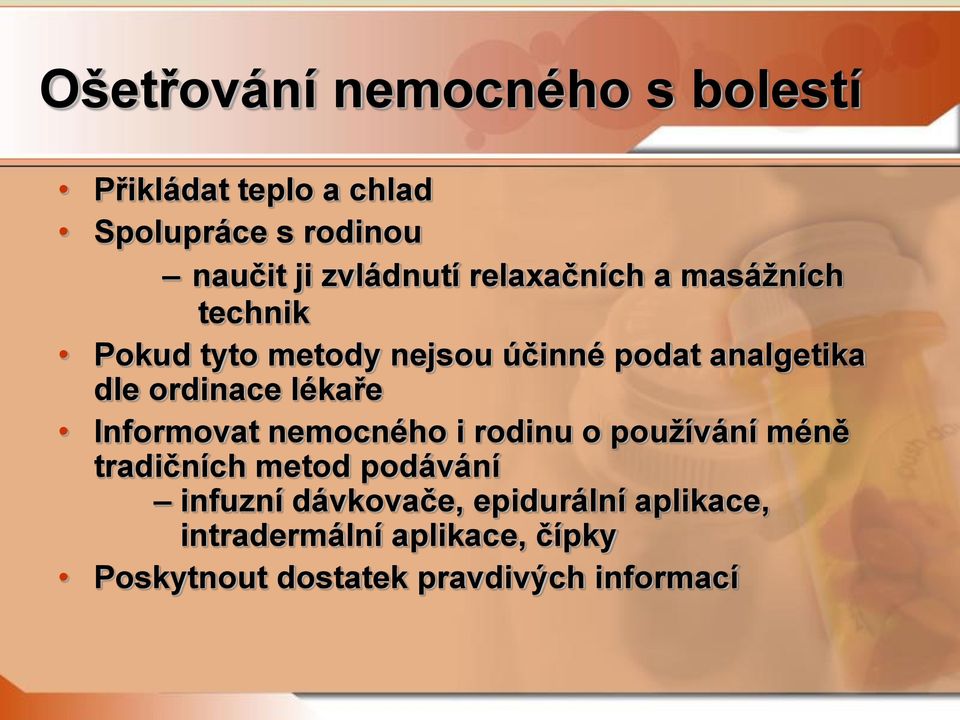 Ošetřování nemocného s bolestí

• Přikládat teplo a chlad
• Spolupráce s rodinou
– naučit ji zvládnutí relaxačních a masážních technik
• Pokud tyto metody nejsou účinné podat analgetika dle ordinace lékaře
• Informovat nemocného i rodinu o používání méně tradičních metod podávání
– infuzní dávkovače, epidurální aplikace, intradermální aplikace, čípky
• Poskytnout dostatek pravdivých informací